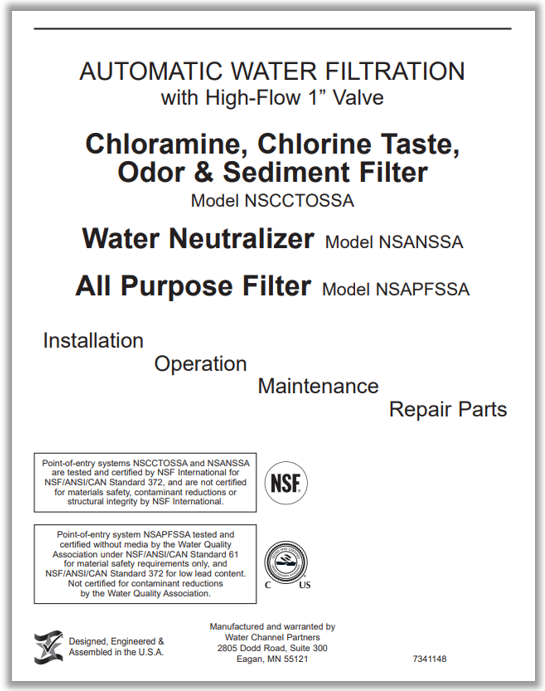 AUTOMATIC WATER FILTRATION
with High-Flow 1” Valve

Chloramine, Chlorine Taste, Odor & Sediment Filter
Model NSCCTOSSA

Water Neutralizer Model NSANSSA

All Purpose Filter Model NSAPFSSA

Installation
Operation
Maintenance
Repair Parts

Point-of-entry systems NSCCTOSSA and NSANSSA are tested and certified by NSF International for NSF/ANSI/CAN Standard 372, and are not certified for materials safety, contaminant reductions or structural integrity by NSF International.

NSF

Point-of-entry system NSAPFSSA tested and certified without media by the Water Quality Association under NSF/ANSI/CAN Standard 61 for material safety requirements only, and NSF/ANSI/CAN Standard 372 for low lead content. Not certified for contaminant reductions by the Water Quality Association.

C US

Designed, Engineered & Assembled in the U.S.A.

Manufactured and warranted by
Water Channel Partners
2805 Dodd Road, Suite 300
Eagan, MN 55121

7341148